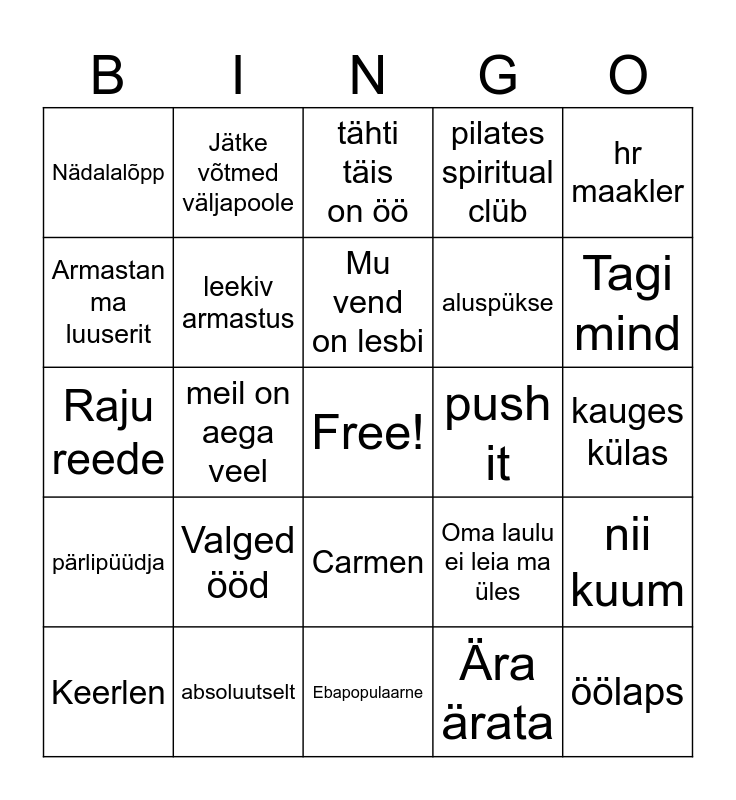 | B | I | N | G | O |
|---|---|---|---|---|
| Nädalalõpp | Jätke võtmed väljapoole | tähti täis on öö | pilates spiritual clüb | hr maakler |
| Armastan ma luuserit | leekiv armastus | Mu vend on lesbi | aluspükse | Tagi mind |
| Raju reede | meil on aega veel | Free! | push it | kauges külas |
| pärlipüüdja | Valged ööd | Carmen | Oma laulu ei leia ma üles | nii kuum |
| Keerlen | absoluutselt | Ebapopulaarne | Ära ärata | öölaps |